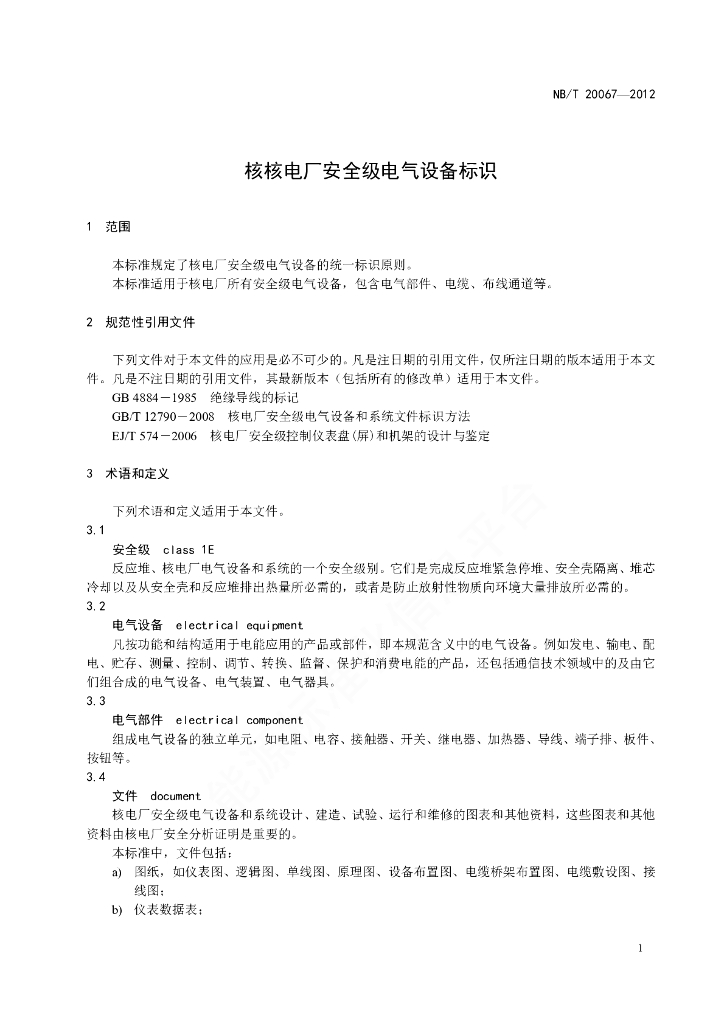 NB/T 20067—2012

核核电厂安全级电气设备标识

1 范围

本标准规定了核电厂安全级电气设备的统一标识原则。
本标准适用于核电厂所有安全级电气设备，包含电气部件、电缆、布线通道等。

2 规范性引用文件

下列文件对于本文件的应用是必不可少的。凡是注日期的引用文件，仅所注日期的版本适用于本文件。凡是不注日期的引用文件，其最新版本（包括所有的修改单）适用于本文件。
GB 4884－1985 绝缘导线的标记
GB/T 12790－2008 核电厂安全级电气设备和系统文件标识方法
EJ/T 574－2006 核电厂安全级控制仪表盘(屏)和机架的设计与鉴定

3 术语和定义

下列术语和定义适用于本文件。
3.1
安全级 class 1E
反应堆、核电厂电气设备和系统的一个安全级别。它们是完成反应堆紧急停堆、安全壳隔离、堆芯冷却以及从安全壳和反应堆排出热量所必需的，或者是防止放射性物质向环境大量排放所必需的。
3.2
电气设备 electrical equipment
凡按功能和结构适用于电能应用的产品或部件，即本规范含义中的电气设备。例如发电、输电、配电、贮存、测量、控制、调节、转换、监督、保护和消费电能的产品，还包括通信技术领域中的及由它们组合成的电气设备、电气装置、电气器具。
3.3
电气部件 electrical component
组成电气设备的独立单元，如电阻、电容、接触器、开关、继电器、加热器、导线、端子排、板件、按钮等。
3.4
文件 document
核电厂安全级电气设备和系统设计、建造、试验、运行和维修的图表和其他资料，这些图表和其他资料由核电厂安全分析证明是重要的。
本标准中，文件包括：
a) 图纸，如仪表图、逻辑图、单线图、原理图、设备布置图、电缆桥架布置图、电缆敷设图、接线图；
b) 仪表数据表；

1